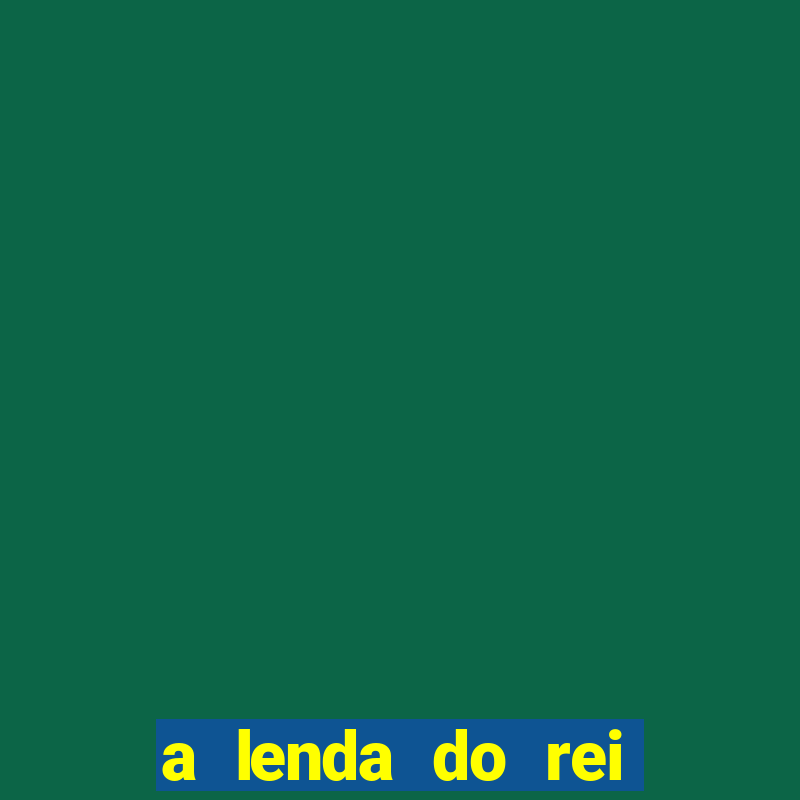 a lenda do rei